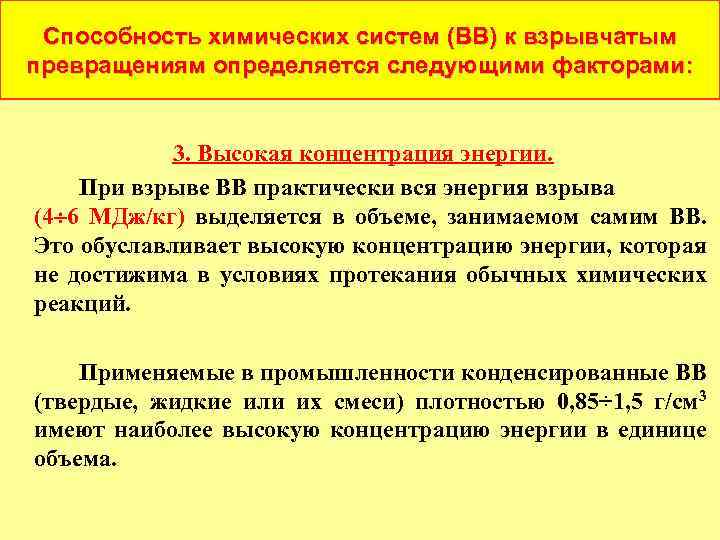 Способность химических систем (ВВ) к взрывчатым превращениям определяется следующими факторами:

3. Высокая концентрация энергии.

При взрыве ВВ практически вся энергия взрыва (4÷6 МДж/кг) выделяется в объеме, занимаемом самим ВВ. Это обуславливает высокую концентрацию энергии, которая не достижима в условиях протекания обычных химических реакций.

Применяемые в промышленности конденсированные ВВ (твердые, жидкие или их смеси) плотностью 0,85÷1,5 г/см$^3$ имеют наиболее высокую концентрацию энергии в единице объема.